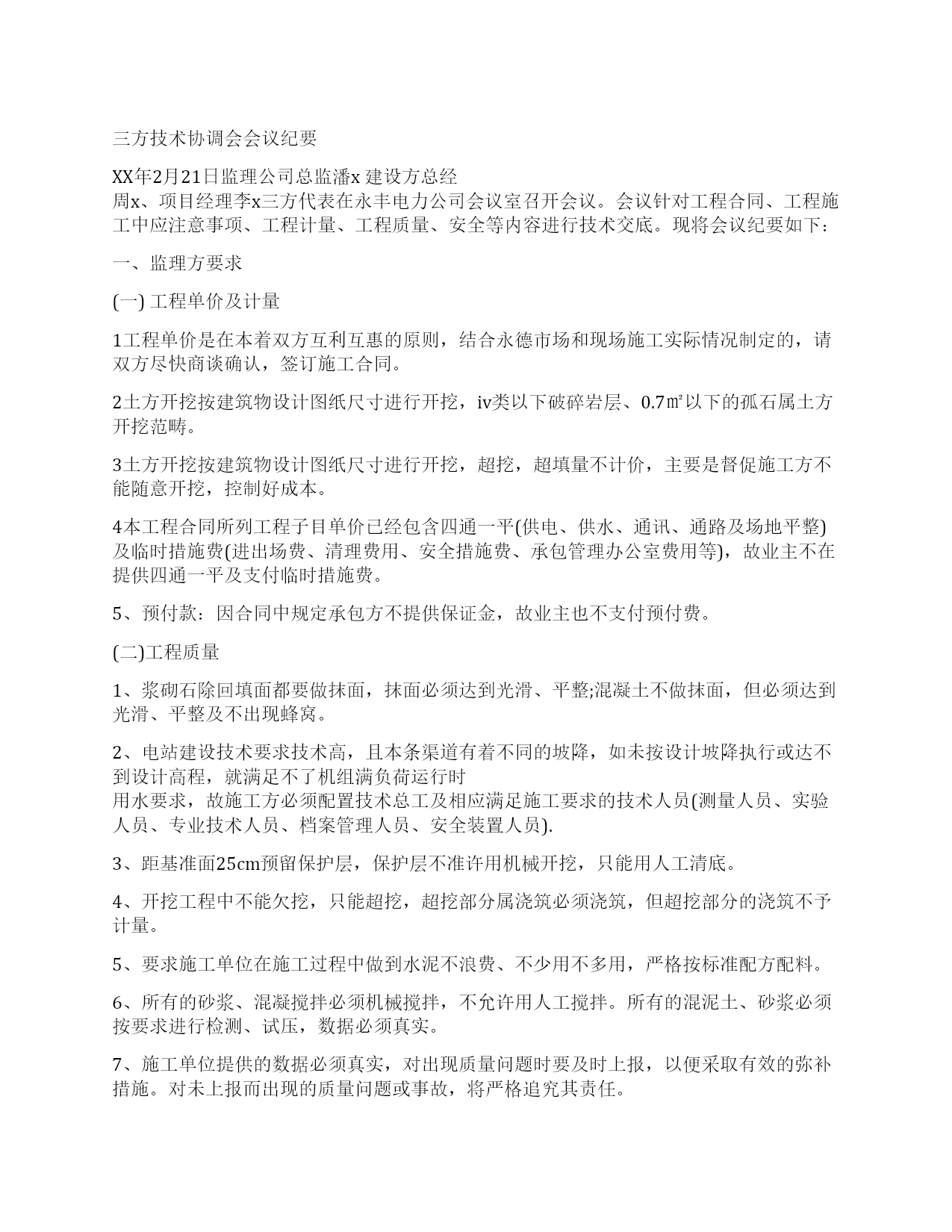 三方技术协调会会议纪要

XX年2月21日监理公司总监潘x 建设方总经周x、项目经理李x三方代表在永丰电力公司会议室召开会议。会议针对工程合同、工程施工中应注意事项、工程计量、工程质量、安全等内容进行技术交底。现将会议纪要如下：

一、监理方要求

(一) 工程单价及计量

1工程单价是在本着双方互利互惠的原则，结合永德市场和现场施工实际情况制定的，请双方尽快商谈确认，签订施工合同。

2土方开挖按建筑物设计图纸尺寸进行开挖，iv类以下破碎岩层、0.7㎡以下的孤石属土方开挖范畴。

3土方开挖按建筑物设计图纸尺寸进行开挖，超挖，超填量不计价，主要是督促施工方不能随意开挖，控制好成本。

4本工程合同所列工程子目单价已经包含四通一平(供电、供水、通讯、通路及场地平整)及临时措施费(进出场费、清理费用、安全措施费、承包管理办公室费用等)，故业主不在提供四通一平及支付临时措施费。

5、预付款：因合同中规定承包方不提供保证金，故业主也不支付预付费。

(二)工程质量

1、浆砌石除回填面都要做抹面，抹面必须达到光滑、平整;混凝土不做抹面，但必须达到光滑、平整及不出现蜂窝。

2、电站建设技术要求技术高，且本条渠道有着不同的坡降，如未按设计坡降执行或达不到设计高程，就满足不了机组满负荷运行时用水要求，故施工方必须配置技术总工及相应满足施工要求的技术人员(测量人员、实验人员、专业技术人员、档案管理人员、安全装置人员).

3、距基准面25cm预留保护层，保护层不准许用机械开挖，只能用人工清底。

4、开挖工程中不能欠挖，只能超挖，超挖部分属浇筑必须浇筑，但超挖部分的浇筑不予计量。

5、要求施工单位在施工过程中做到水泥不浪费、不少用不多用，严格按标准配方配料。

6、所有的砂浆、混凝搅拌必须机械搅拌，不允许用人工搅拌。所有的混泥土、砂浆必须按要求进行检测、试压，数据必须真实。

7、施工单位提供的数据必须真实，对出现质量问题时要及时上报，以便采取有效的弥补措施。对未上报而出现的质量问题或事故，将严格追究其责任。